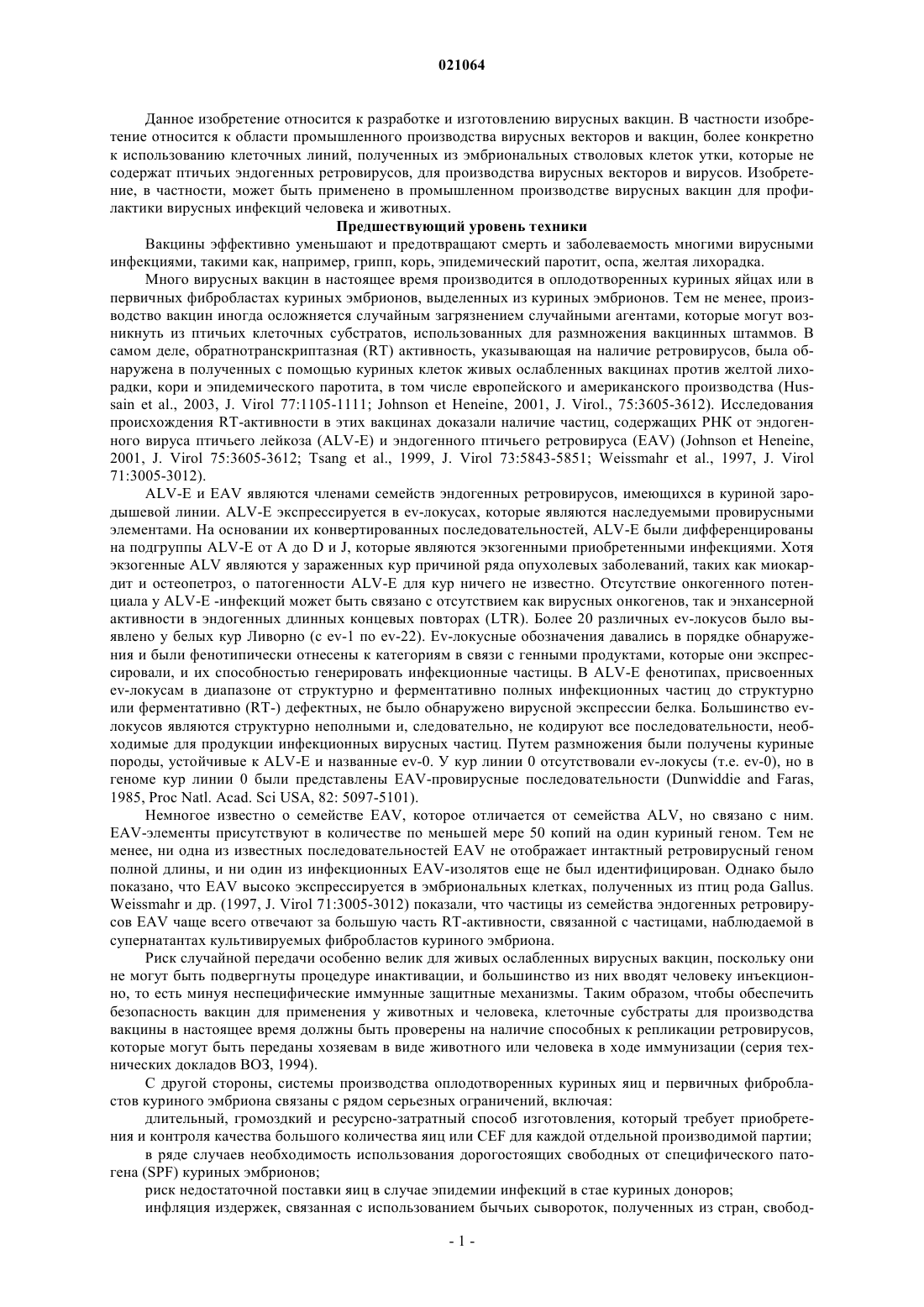 021064

Данное изобретение относится к разработке и изготовлению вирусных вакцин. В частности изобретение относится к области промышленного производства вирусных векторов и вакцин, более конкретно к использованию клеточных линий, полученных из эмбриональных стволовых клеток утки, которые не содержат птичьих эндогенных ретровирусов, для производства вирусных векторов и вирусов. Изобретение, в частности, может быть применено в промышленном производстве вирусных вакцин для профилактики вирусных инфекций человека и животных.

Предшествующий уровень техники

Вакцины эффективно уменьшают и предотвращают смерть и заболеваемость многими вирусными инфекциями, такими как, например, грипп, корь, эпидемический паротит, оспа, желтая лихорадка.

Много вирусных вакцин в настоящее время производится в оплодотворенных куриных яйцах или в первичных фибробластах куриных эмбрионов, выделенных из куриных эмбрионов. Тем не менее, производство вакцин иногда осложняется случайным загрязнением случайными агентами, которые могут возникнуть из птичьих клеточных субстратов, использованных для размножения вакцинных штаммов. В самом деле, обратнотранскриптазная (RT) активность, указывающая на наличие ретровирусов, была обнаружена в полученных с помощью куриных клеток живых ослабленных вакцинах против желтой лихорадки, кори и эпидемического паротита, в том числе европейского и американского производства (Hussain et al., 2003, J. Virol 77:1105-1111; Johnson et Heneine, 2001, J. Virol., 75:3605-3612). Исследования происхождения RT-активности в этих вакцинах доказали наличие частиц, содержащих РНК от эндогенного вируса птичьего лейкоза (ALV-E) и эндогенного птичьего ретровируса (EAV) (Johnson et Heneine, 2001, J. Virol 75:3605-3612; Tsang et al., 1999, J. Virol 73:5843-5851; Weissmahr et al., 1997, J. Virol 71:3005-3012).

ALV-E и EAV являются членами семейств эндогенных ретровирусов, имеющихся в куриной зародышевой линии. ALV-E экспрессируется в ev-локусах, которые являются наследуемыми провирусными элементами. На основании их конвертированных последовательностей, ALV-E были дифференцированы на подгруппы ALV-E от A до D и J, которые являются экзогенными приобретенными инфекциями. Хотя экзогенные ALV являются у зараженных кур причиной ряда опухолевых заболеваний, таких как миокардит и остеопетроз, о патогенности ALV-E для кур ничего не известно. Отсутствие онкогенного потенциала у ALV-E -инфекций может быть связано с отсутствием как вирусных онкогенов, так и энхансерной активности в эндогенных длинных концевых повторах (LTR). Более 20 различных ev-локусов было выявлено у белых кур Ливорно (с ev-1 по ev-22). Ev-локусные обозначения давались в порядке обнаружения и были фенотипически отнесены к категориям в связи с генными продуктами, которые они экспрессировали, и их способностью генерировать инфекционные частицы. В ALV-E фенотипах, присвоенных ev-локусам в диапазоне от структурно и ферментативно полных инфекционных частиц до структурно или ферментативно (RT-) дефектных, не было обнаружено вирусной экспрессии белка. Большинство ev-локусов являются структурно неполными и, следовательно, не кодируют все последовательности, необходимые для продукции инфекционных вирусных частиц. Путем размножения были получены куриные породы, устойчивые к ALV-E и названные ev-0. У кур линии 0 отсутствовали ev-локусы (т.е. ev-0), но в геноме кур линии 0 были представлены EAV-провирусные последовательности (Dunwiddie and Faras, 1985, Proc Natl. Acad. Sci USA, 82: 5097-5101).

Немногое известно о семействе EAV, которое отличается от семейства ALV, но связано с ним. EAV-элементы присутствуют в количестве по меньшей мере 50 копий на один куриный геном. Тем не менее, ни одна из известных последовательностей EAV не отображает интактный ретровирусный геном полной длины, и ни один из инфекционных EAV-изолятов еще не был идентифицирован. Однако было показано, что EAV высоко экспрессируется в эмбриональных клетках, полученных из птиц рода Gallus. Weissmahr и др. (1997, J. Virol 71:3005-3012) показали, что частицы из семейства эндогенных ретровирусов EAV чаще всего отвечают за большую часть RT-активности, связанной с частицами, наблюдаемой в супернатантах культивируемых фибробластов куриного эмбриона.

Риск случайной передачи особенно велик для живых ослабленных вирусных вакцин, поскольку они не могут быть подвергнуты процедуре инактивации, и большинство из них вводят человеку инъекционно, то есть минуя неспецифические иммунные защитные механизмы. Таким образом, чтобы обеспечить безопасность вакцин для применения у животных и человека, клеточные субстраты для производства вакцины в настоящее время должны быть проверены на наличие способных к репликации ретровирусов, которые могут быть переданы хозяевам в виде животного или человека в ходе иммунизации (серия технических докладов ВОЗ, 1994).

С другой стороны, системы производства оплодотворенных куриных яиц и первичных фибробластов куриного эмбриона связаны с рядом серьезных ограничений, включая:

длительный, громоздкий и ресурсно-затратный способ изготовления, который требует приобретения и контроля качества большого количества яиц или CEF для каждой отдельной производимой партии;

в ряде случаев необходимость использования дорогостоящих свободных от специфического патогена (SPF) куриных эмбрионов;

риск недостаточной поставки яиц в случае эпидемии инфекций в стае куриных доноров;

инфляция издержек, связанная с использованием бычьих сывороток, полученных из стран, свобод-

- 1 -